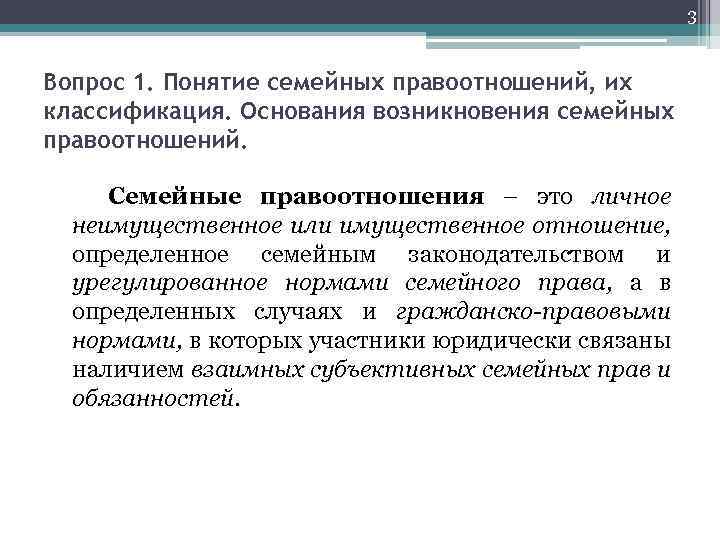 3

Вопрос 1. Понятие семейных правоотношений, их классификация. Основания возникновения семейных правоотношений.

Семейные правоотношения – это личное неимущественное или имущественное отношение, определенное семейным законодательством и урегулированное нормами семейного права, а в определенных случаях и гражданско-правовыми нормами, в которых участники юридически связаны наличием взаимных субъективных семейных прав и обязанностей.